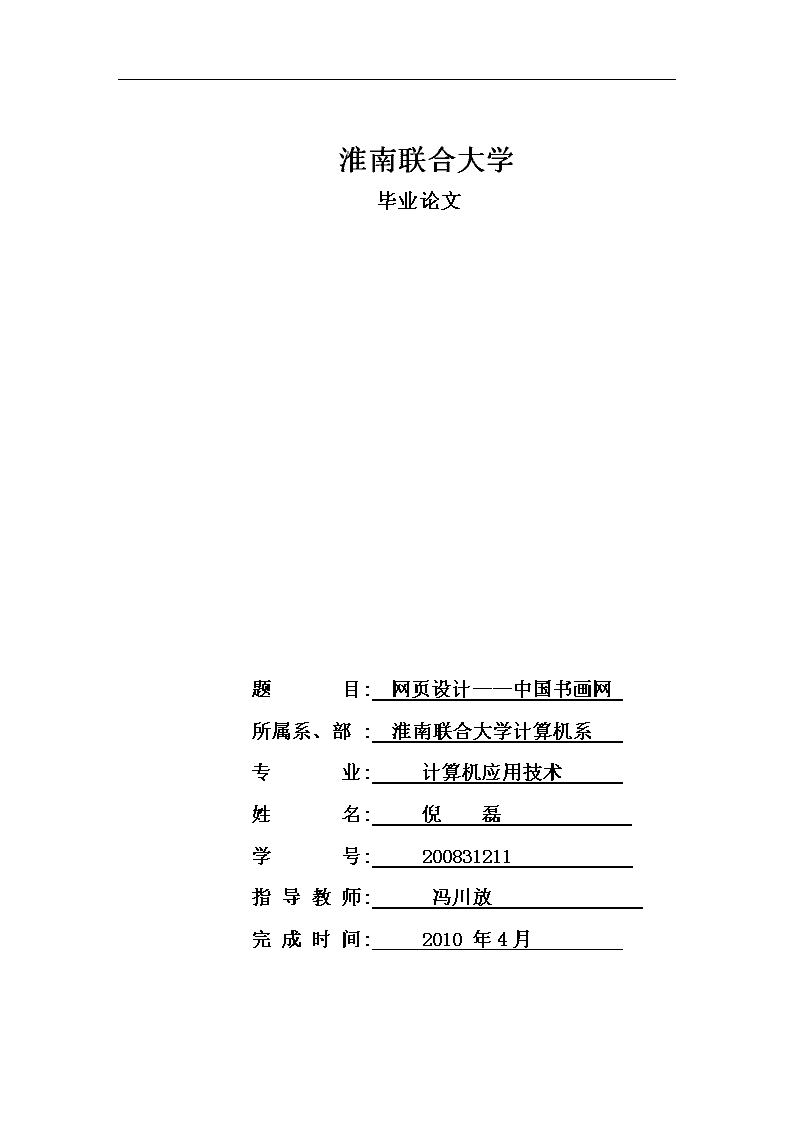 淮南联合大学

毕业论文

题　　目: 网页设计——中国书画网

所属系、部 : 淮南联合大学计算机系

专　　业: 计算机应用技术

姓　　名: 倪　磊

学　　号: 200831211

指 导 教 师: 冯川放

完 成 时 间: 2010 年 4 月